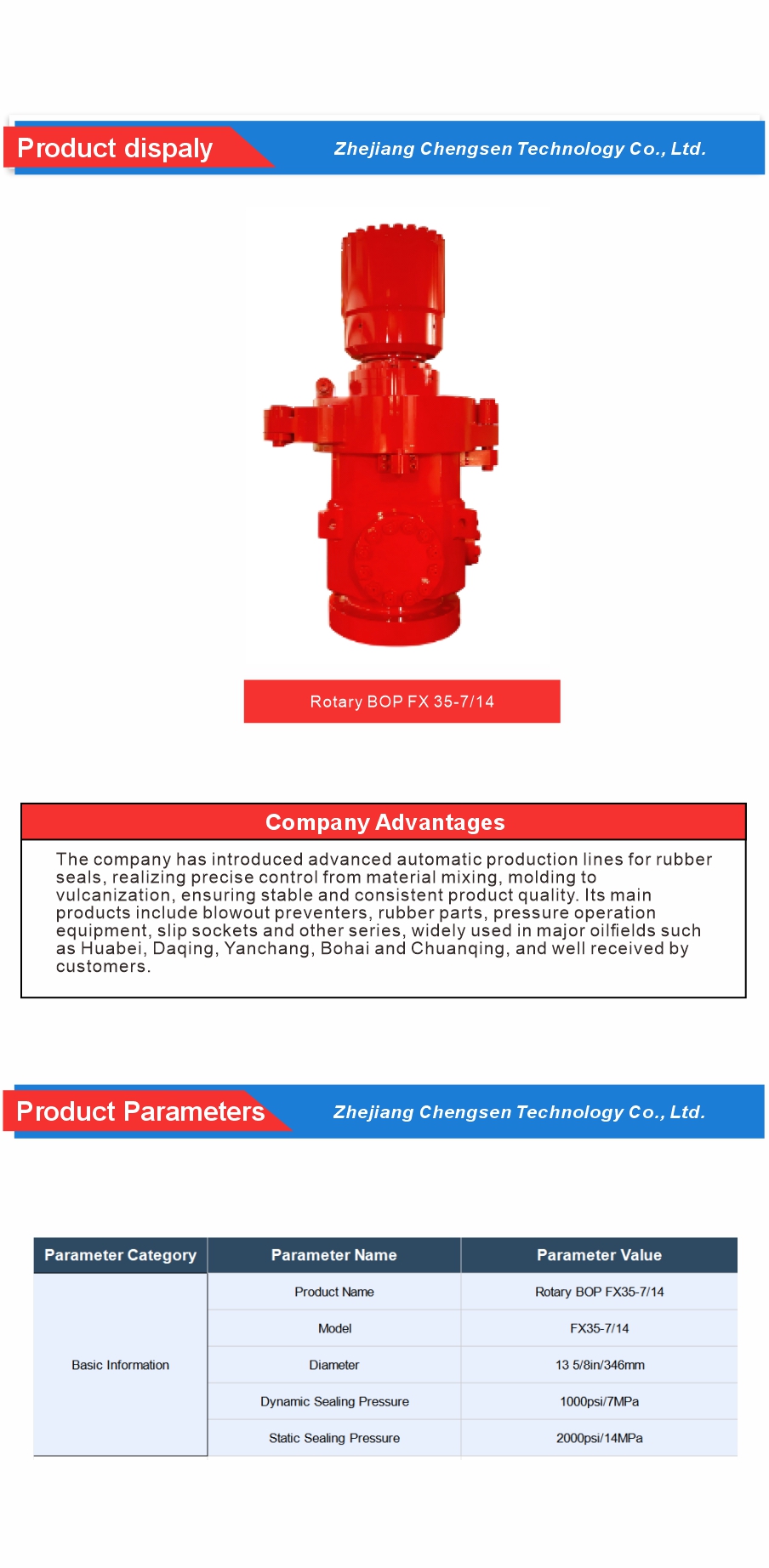 Product dispaly

Zhejiang Chengsen Technology Co., Ltd.

Rotary BOP FX 35-7/14

Company Advantages

The company has introduced advanced automatic production lines for rubber seals, realizing precise control from material mixing, molding to vulcanization, ensuring stable and consistent product quality. Its main products include blowout preventers, rubber parts, pressure operation equipment, slip sockets and other series, widely used in major oilfields such as Huabei, Daqing, Yanchang, Bohai and Chuanqing, and well received by customers.

Product Parameters

Zhejiang Chengsen Technology Co., Ltd.

| Parameter Category | Parameter Name | Parameter Value |
|---|---|---|
| Basic Information | Product Name | Rotary BOP FX35-7/14 |
| | Model | FX35-7/14 |
| | Diameter | 13 5/8in/346mm |
| | Dynamic Sealing Pressure | 1000psi/7MPa |
| | Static Sealing Pressure | 2000psi/14MPa |